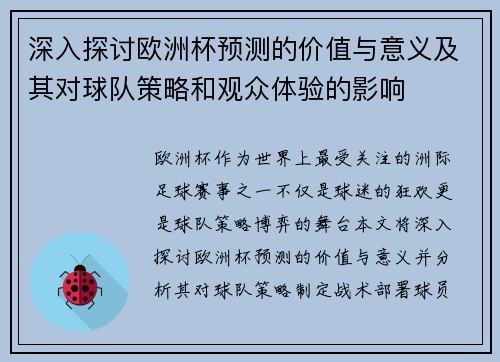 深入探讨欧洲杯预测的价值与意义及其对球队策略和观众体验的影响

欧洲杯作为世界上最受关注的洲际足球赛事之一不仅是球迷的狂欢更是球队策略博弈的舞台本文将深入探讨欧洲杯预测的价值与意义并分析其对球队策略制定战术部署球员